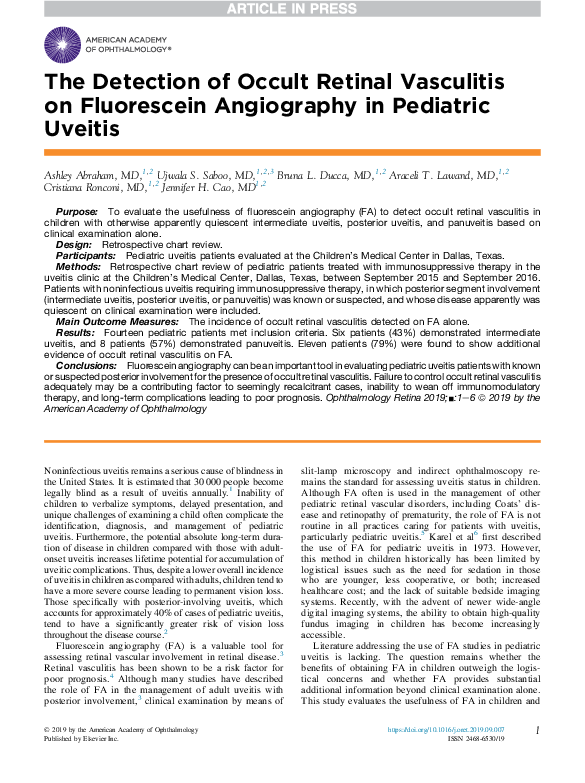 ARTICLE IN PRESS

AMERICAN ACADEMY OF OPHTHALMOLOGY®

The Detection of Occult Retinal Vasculitis on Fluorescein Angiography in Pediatric Uveitis

Ashley Abraham, MD,$^{1,2}$ Ujwala S. Saboo, MD,$^{1,2,3}$ Bruna L. Ducca, MD,$^{1,2}$ Araceli T. Lawand, MD,$^{1,2}$ Cristiana Ronconi, MD,$^{1,2}$ Jennifer H. Cao, MD$^{1,2}$

Purpose: To evaluate the usefulness of fluorescein angiography (FA) to detect occult retinal vasculitis in children with otherwise apparently quiescent intermediate uveitis, posterior uveitis, and panuveitis based on clinical examination alone.
Design: Retrospective chart review.
Participants: Pediatric uveitis patients evaluated at the Children's Medical Center in Dallas, Texas.
Methods: Retrospective chart review of pediatric patients treated with immunosuppressive therapy in the uveitis clinic at the Children's Medical Center, Dallas, Texas, between September 2015 and September 2016. Patients with noninfectious uveitis requiring immunosuppressive therapy, in which posterior segment involvement (intermediate uveitis, posterior uveitis, or panuveitis) was known or suspected, and whose disease apparently was quiescent on clinical examination were included.
Main Outcome Measures: The incidence of occult retinal vasculitis detected on FA alone.
Results: Fourteen pediatric patients met inclusion criteria. Six patients (43%) demonstrated intermediate uveitis, and 8 patients (57%) demonstrated panuveitis. Eleven patients (79%) were found to show additional evidence of occult retinal vasculitis on FA.
Conclusions: Fluorescein angiography can be an important tool in evaluating pediatric uveitis patients with known or suspected posterior involvement for the presence of occult retinal vasculitis. Failure to control occult retinal vasculitis adequately may be a contributing factor to seemingly recalcitrant cases, inability to wean off immunomodulatory therapy, and long-term complications leading to poor prognosis. Ophthalmology Retina 2019;■:1–6 © 2019 by the American Academy of Ophthalmology

Noninfectious uveitis remains a serious cause of blindness in the United States. It is estimated that 30 000 people become legally blind as a result of uveitis annually.$^1$ Inability of children to verbalize symptoms, delayed presentation, and unique challenges of examining a child often complicate the identification, diagnosis, and management of pediatric uveitis. Furthermore, the potential absolute long-term duration of disease in children compared with those with adult-onset uveitis increases lifetime potential for accumulation of uveitic complications. Thus, despite a lower overall incidence of uveitis in children as compared with adults, children tend to have a more severe course leading to permanent vision loss. Those specifically with posterior-involving uveitis, which accounts for approximately 40% of cases of pediatric uveitis, tend to have a significantly greater risk of vision loss throughout the disease course.$^2$

Fluorescein angiography (FA) is a valuable tool for assessing retinal vascular involvement in retinal disease.$^3$ Retinal vasculitis has been shown to be a risk factor for poor prognosis.$^4$ Although many studies have described the role of FA in the management of adult uveitis with posterior involvement,$^3$ clinical examination by means of slit-lamp microscopy and indirect ophthalmoscopy remains the standard for assessing uveitis status in children. Although FA often is used in the management of other pediatric retinal vascular disorders, including Coats' disease and retinopathy of prematurity, the role of FA is not routine in all practices caring for patients with uveitis, particularly pediatric uveitis.$^5$ Karel et al$^6$ first described the use of FA for pediatric uveitis in 1973. However, this method in children historically has been limited by logistical issues such as the need for sedation in those who are younger, less cooperative, or both; increased healthcare cost; and the lack of suitable bedside imaging systems. Recently, with the advent of newer wide-angle digital imaging systems, the ability to obtain high-quality fundus imaging in children has become increasingly accessible.

Literature addressing the use of FA studies in pediatric uveitis is lacking. The question remains whether the benefits of obtaining FA in children outweigh the logistical concerns and whether FA provides substantial additional information beyond clinical examination alone. This study evaluates the usefulness of FA in children and

© 2019 by the American Academy of Ophthalmology
Published by Elsevier Inc.
https://doi.org/10.1016/j.oret.2019.09.007
ISSN 2468-6530/19
1